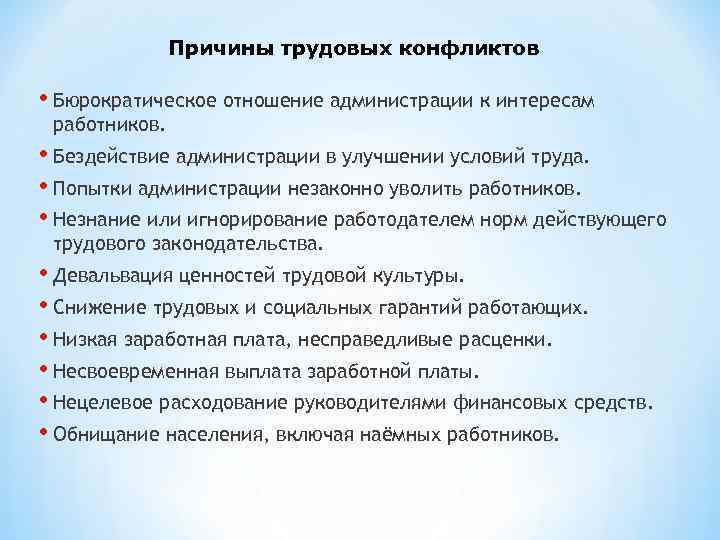 Причины трудовых конфликтов

• Бюрократическое отношение администрации к интересам работников.
• Бездействие администрации в улучшении условий труда.
• Попытки администрации незаконно уволить работников.
• Незнание или игнорирование работодателем норм действующего трудового законодательства.
• Девальвация ценностей трудовой культуры.
• Снижение трудовых и социальных гарантий работающих.
• Низкая заработная плата, несправедливые расценки.
• Несвоевременная выплата заработной платы.
• Нецелевое расходование руководителями финансовых средств.
• Обнищание населения, включая наёмных работников.